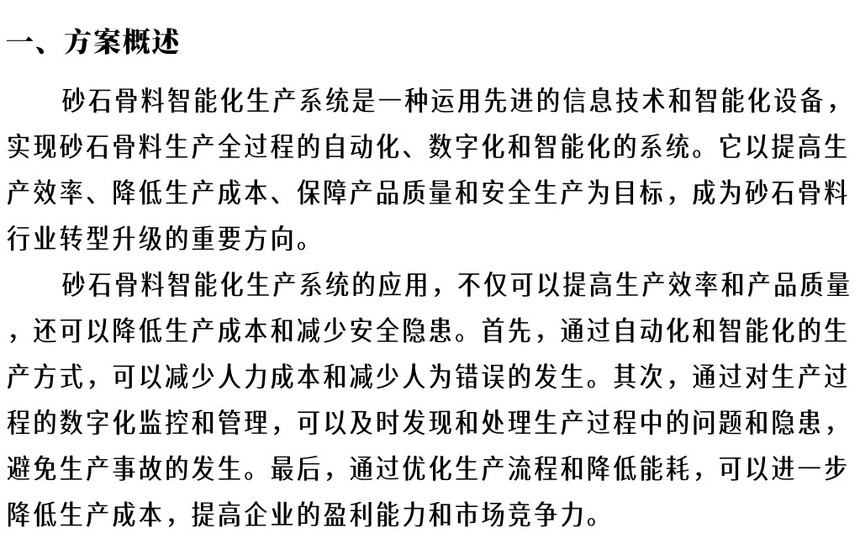 一、方案概述

砂石骨料智能化生产系统是一种运用先进的信息技术和智能化设备，实现砂石骨料生产全过程的自动化、数字化和智能化的系统。它以提高生产效率、降低生产成本、保障产品质量和安全生产为目标，成为砂石骨料行业转型升级的重要方向。

砂石骨料智能化生产系统的应用，不仅可以提高生产效率和产品质量，还可以降低生产成本和减少安全隐患。首先，通过自动化和智能化的生产方式，可以减少人力成本和减少人为错误的发生。其次，通过对生产过程的数字化监控和管理，可以及时发现和处理生产过程中的问题和隐患，避免生产事故的发生。最后，通过优化生产流程和降低能耗，可以进一步降低生产成本，提高企业的盈利能力和市场竞争力。